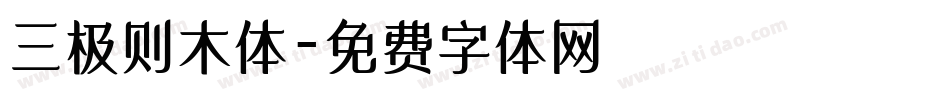 三极则木体-免费字体网

www.zitidao.com